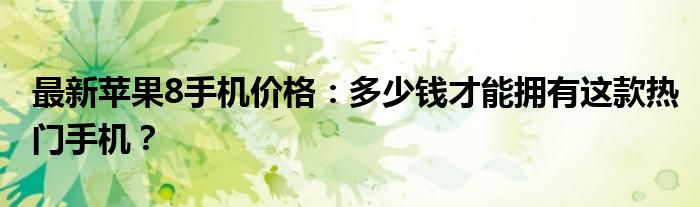 最新苹果8手机价格：多少钱才能拥有这款热门手机？